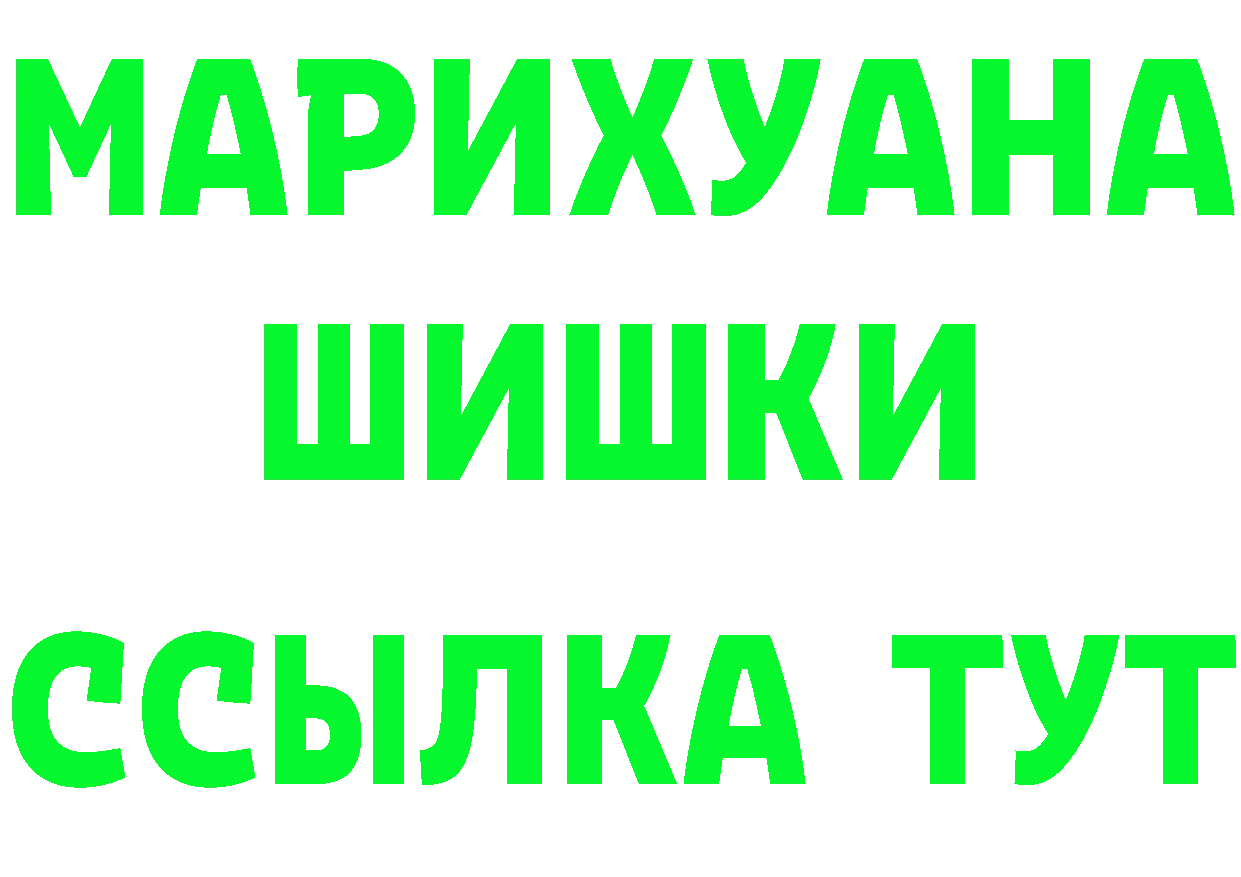 МАРИХУАНА
ШИШКИ
ССЫЛКА ТУТ